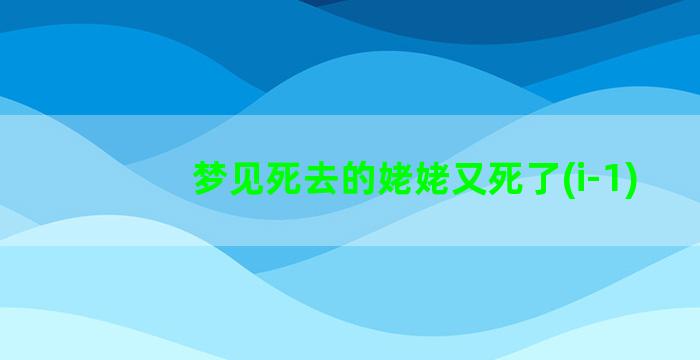 梦见死去的姥姥又死了(i-1)